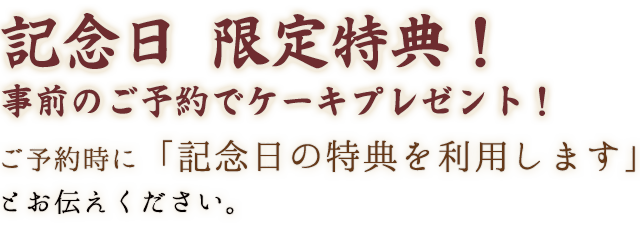 記念日 限定特典！
事前のご予約でケーキプレゼント！

ご予約時に「記念日の特典を利用します」とお伝えください。